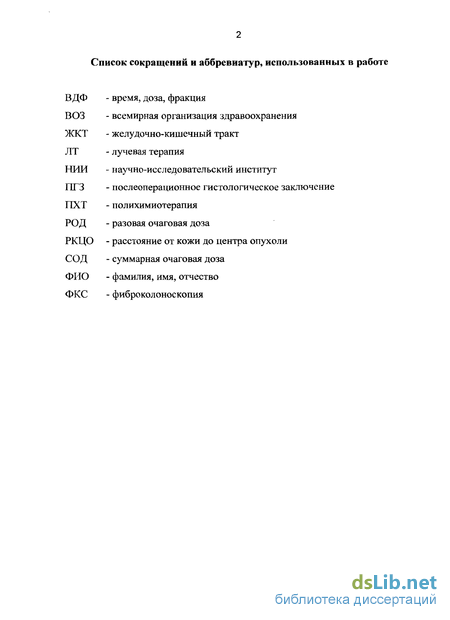 2

Список сокращений и аббревиатур, использованных в работе

ВДФ - время, доза, фракция
ВОЗ - всемирная организация здравоохранения
ЖКТ - желудочно-кишечный тракт
ЛТ - лучевая терапия
НИИ - научно-исследовательский институт
ПГЗ - послеоперационное гистологическое заключение
ПХТ - полихимиотерапия
РОД - разовая очаговая доза
РКЦО - расстояние от кожи до центра опухоли
СОД - суммарная очаговая доза
ФИО - фамилия, имя, отчество
ФКС - фиброколоноскопия

dsLib.net
библиотека диссертаций